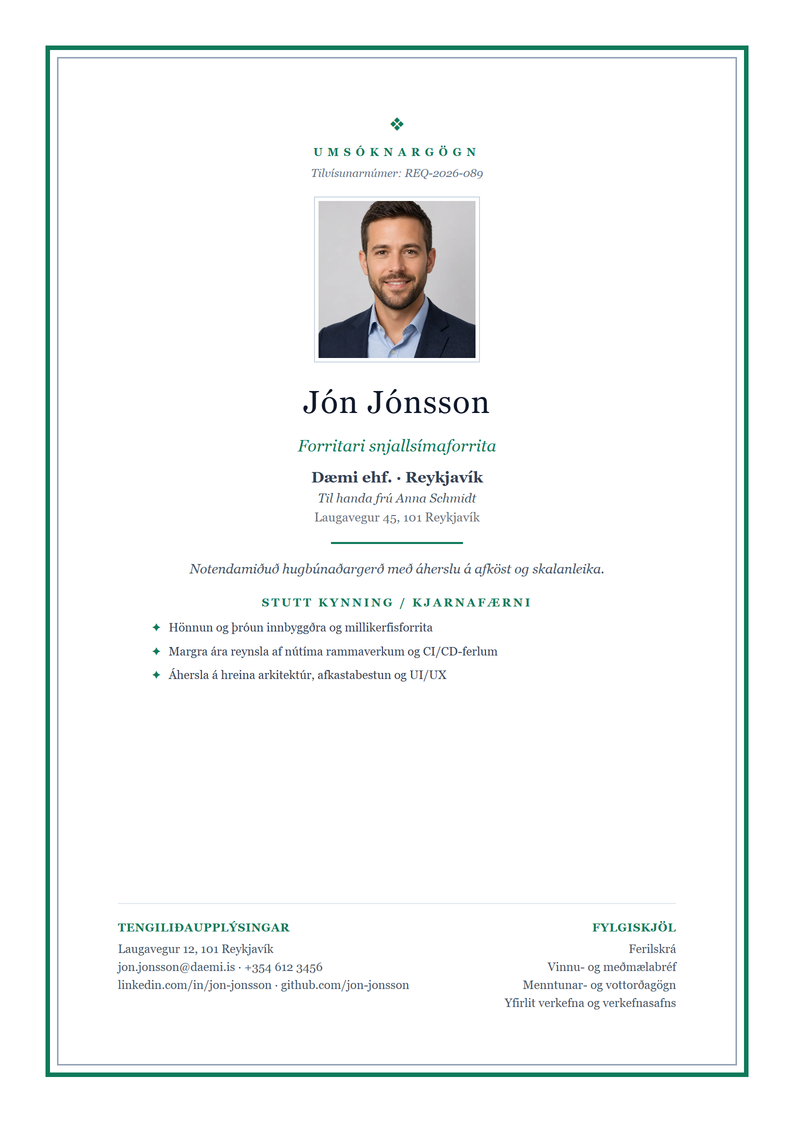 ❖

UMSÓKNARGÖGN

Tilvísunarnúmer: REQ-2026-089

Jón Jónsson

Forritari snjallsímaforrita

Dæmi ehf. · Reykjavík

Til handa frú Anna Schmidt

Laugavegur 45, 101 Reykjavík

Notendamiðuð hugbúnaðargerð með áherslu á afköst og skalanleika.

STUTT KYNNING / KJARNAFÆRNI

✦ Hönnun og þróun innbyggðra og millikerfisforrita
✦ Margra ára reynsla af nútíma rammaverkum og CI/CD-ferlum
✦ Áhersla á hreina arkitektúr, afkastabestun og UI/UX

TENGILIÐAUPPLÝSINGAR

Laugavegur 12, 101 Reykjavík
jon.jonsson@daemi.is · +354 612 3456
linkedin.com/in/jon-jonsson · github.com/jon-jonsson

FYLGISKJÖL

Ferilskrá
Vinnu- og meðmælabréf
Menntunar- og vottorðagögn
Yfirlit verkefna og verkefnasafns